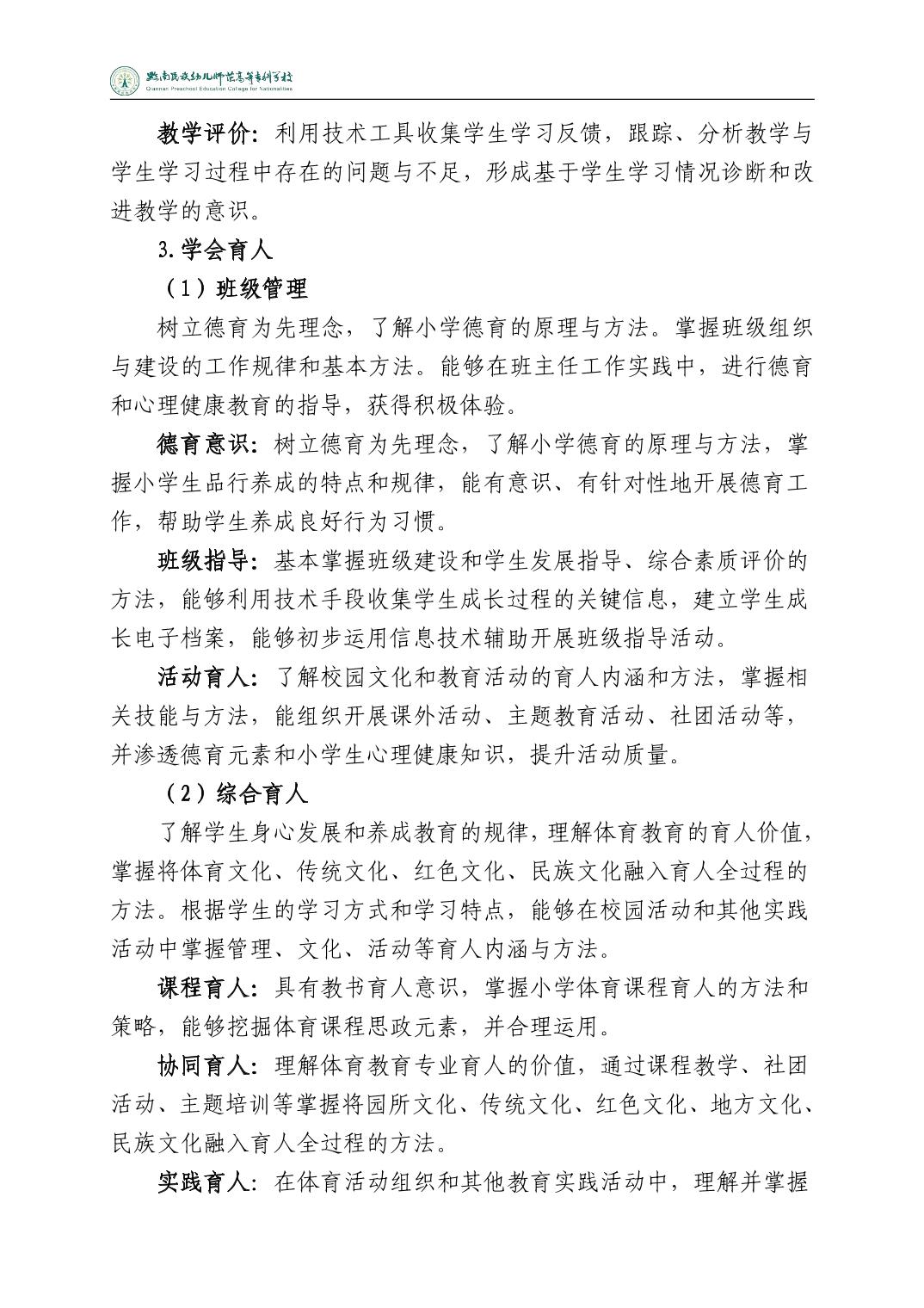 黔南民族幼儿师范高等专科学校
Qiannan Preschool Education College for Nationalities

教学评价：利用技术工具收集学生学习反馈，跟踪、分析教学与学生学习过程中存在的问题与不足，形成基于学生学习情况诊断和改进教学的意识。

3.学会育人

（1）班级管理

树立德育为先理念，了解小学德育的原理与方法。掌握班级组织与建设的工作规律和基本方法。能够在班主任工作实践中，进行德育和心理健康教育的指导，获得积极体验。

德育意识：树立德育为先理念，了解小学德育的原理与方法，掌握小学生品行养成的特点和规律，能有意识、有针对性地开展德育工作，帮助学生养成良好行为习惯。

班级指导：基本掌握班级建设和学生发展指导、综合素质评价的方法，能够利用技术手段收集学生成长过程的关键信息，建立学生成长电子档案，能够初步运用信息技术辅助开展班级指导活动。

活动育人：了解校园文化和教育活动的育人内涵和方法，掌握相关技能与方法，能组织开展课外活动、主题教育活动、社团活动等，并渗透德育元素和小学生心理健康知识，提升活动质量。

（2）综合育人

了解学生身心发展和养成教育的规律，理解体育教育的育人价值，掌握将体育文化、传统文化、红色文化、民族文化融入育人全过程的方法。根据学生的学习方式和学习特点，能够在校园活动和其他实践活动中掌握管理、文化、活动等育人内涵与方法。

课程育人：具有教书育人意识，掌握小学体育课程育人的方法和策略，能够挖掘体育课程思政元素，并合理运用。

协同育人：理解体育教育专业育人的价值，通过课程教学、社团活动、主题培训等掌握将园所文化、传统文化、红色文化、地方文化、民族文化融入育人全过程的方法。

实践育人：在体育活动组织和其他教育实践活动中，理解并掌握